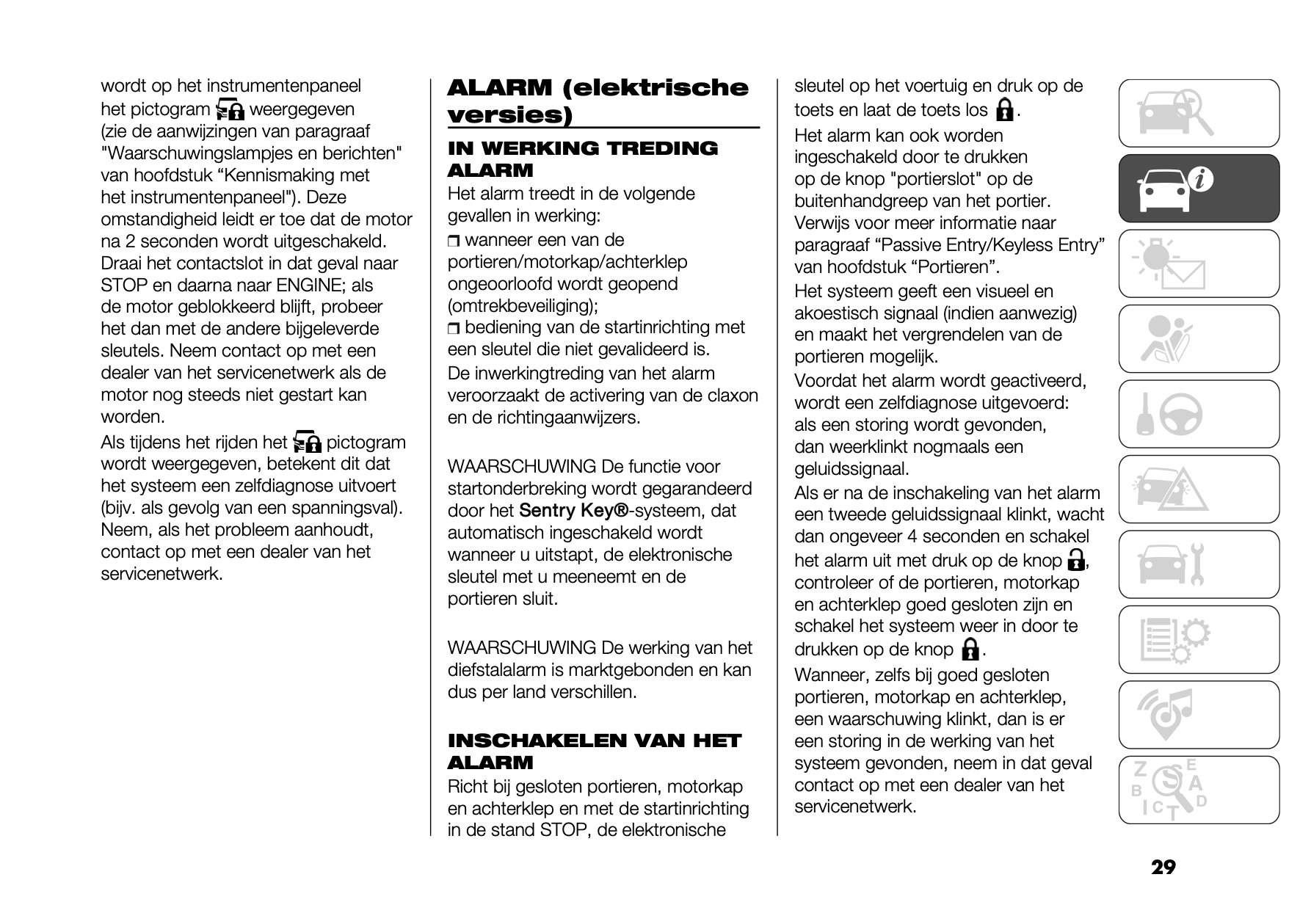 wordt op het instrumentenpaneel het pictogram weergegeven (zie de aanwijzingen van paragraaf "Waarschuwingslampjes en berichten" van hoofdstuk “Kennismaking met het instrumentenpaneel"). Deze omstandigheid leidt er toe dat de motor na 2 seconden wordt uitgeschakeld. Draai het contactslot in dat geval naar STOP en daarna naar ENGINE; als de motor geblokkeerd blijft, probeer het dan met de andere bijgeleverde sleutels. Neem contact op met een dealer van het servicenetwerk als de motor nog steeds niet gestart kan worden.

Als tijdens het rijden het pictogram wordt weergegeven, betekent dit dat het systeem een zelfdiagnose uitvoert (bijv. als gevolg van een spanningsval). Neem, als het probleem aanhoudt, contact op met een dealer van het servicenetwerk.

ALARM (elektrische versies)

IN WERKING TREDING ALARM

Het alarm treedt in de volgende gevallen in werking:

❒ wanneer een van de portieren/motorkap/achterklep ongeoorloofd wordt geopend (omtrekbeveiliging);

❒ bediening van de startinrichting met een sleutel die niet gevalideerd is.

De inwerkingtreding van het alarm veroorzaakt de activering van de claxon en de richtingaanwijzers.

WAARSCHUWING De functie voor startonderbreking wordt gegarandeerd door het Sentry Key®-systeem, dat automatisch ingeschakeld wordt wanneer u uitstapt, de elektronische sleutel met u meeneemt en de portieren sluit.

WAARSCHUWING De werking van het diefstalalarm is marktgebonden en kan dus per land verschillen.

INSCHAKELEN VAN HET ALARM

Richt bij gesloten portieren, motorkap en achterklep en met de startinrichting in de stand STOP, de elektronische sleutel op het voertuig en druk op de toets en laat de toets los .

Het alarm kan ook worden ingeschakeld door te drukken op de knop "portierslot" op de buitenhandgreep van het portier. Verwijs voor meer informatie naar paragraaf “Passive Entry/Keyless Entry” van hoofdstuk “Portieren”.

Het systeem geeft een visueel en akoestisch signaal (indien aanwezig) en maakt het vergrendelen van de portieren mogelijk.

Voordat het alarm wordt geactiveerd, wordt een zelfdiagnose uitgevoerd: als een storing wordt gevonden, dan weerklinkt nogmaals een geluidssignaal.

Als er na de inschakeling van het alarm een tweede geluidssignaal klinkt, wacht dan ongeveer 4 seconden en schakel het alarm uit met druk op de knop , controleer of de portieren, motorkap en achterklep goed gesloten zijn en schakel het systeem weer in door te drukken op de knop .

Wanneer, zelfs bij goed gesloten portieren, motorkap en achterklep, een waarschuwing klinkt, dan is er een storing in de werking van het systeem gevonden, neem in dat geval contact op met een dealer van het servicenetwerk.

29